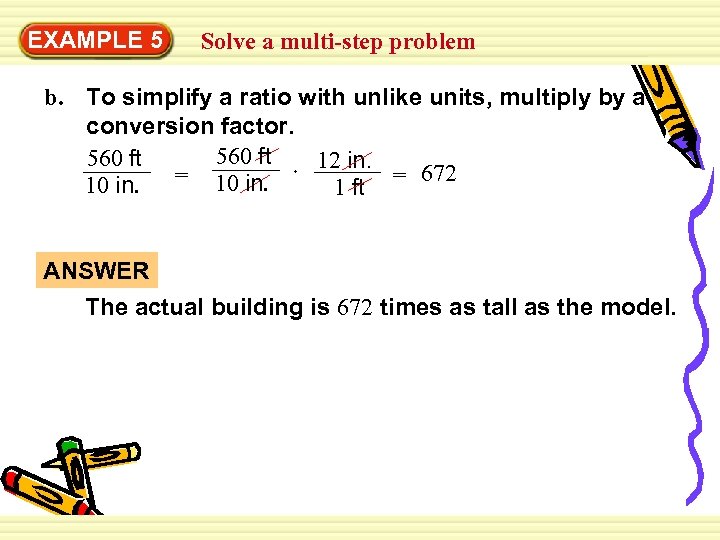 EXAMPLE 5 Solve a multi-step problem

b. To simplify a ratio with unlike units, multiply by a conversion factor.

$\frac{560 \text{ ft}}{10 \text{ in.}} = \frac{560 \text{ ft}}{10 \text{ in.}} \cdot \frac{12 \text{ in.}}{1 \text{ ft}} = 672$

ANSWER

The actual building is 672 times as tall as the model.